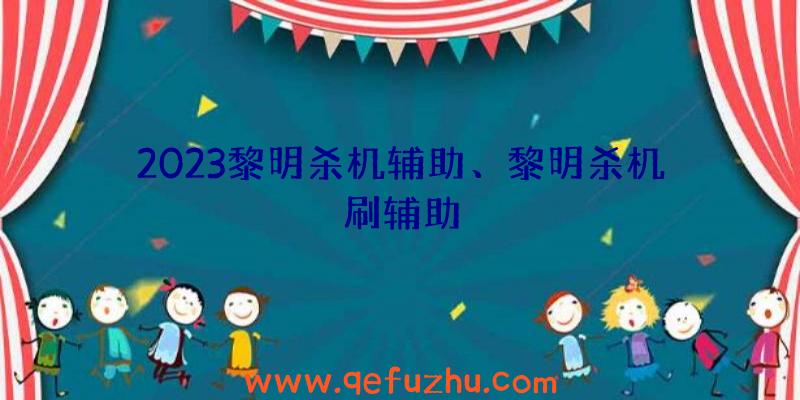 2023黎明杀机辅助、黎明杀机刷辅助

www.qefuzhu.com